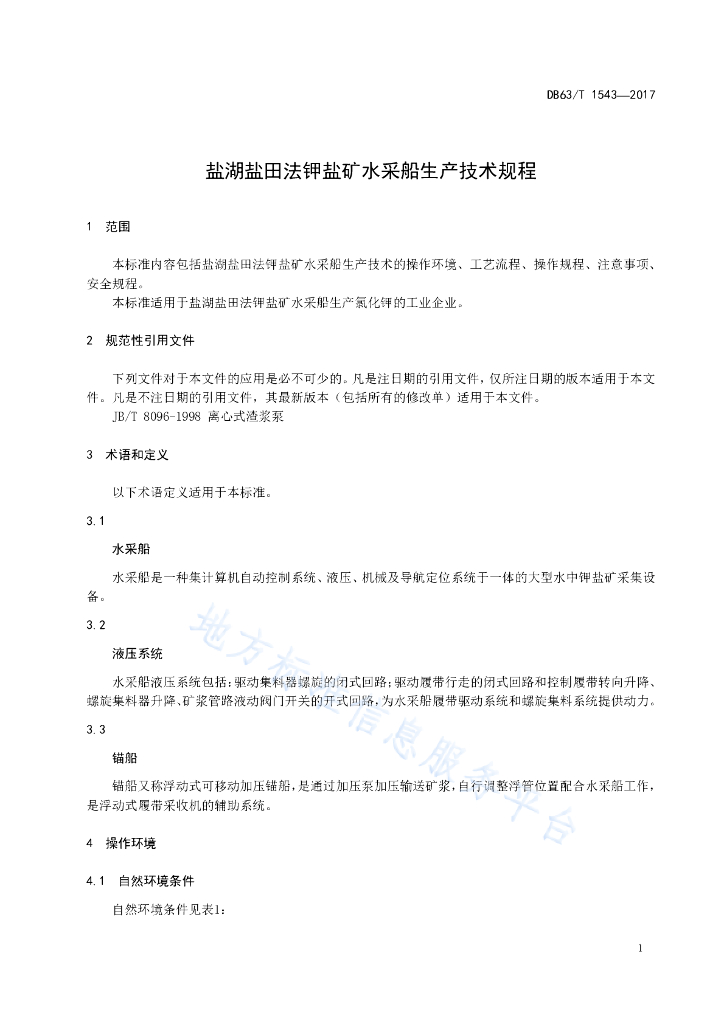 DB63/T 1543—2017

盐湖盐田法钾盐矿水采船生产技术规程

1 范围

本标准内容包括盐湖盐田法钾盐矿水采船生产技术的操作环境、工艺流程、操作规程、注意事项、安全规程。

本标准适用于盐湖盐田法钾盐矿水采船生产氯化钾的工业企业。

2 规范性引用文件

下列文件对于本文件的应用是必不可少的。凡是注日期的引用文件，仅所注日期的版本适用于本文件。凡是不注日期的引用文件，其最新版本（包括所有的修改单）适用于本文件。

JB/T 8096-1998 离心式渣浆泵

3 术语和定义

以下术语定义适用于本标准。

3.1

水采船

水采船是一种集计算机自动控制系统、液压、机械及导航定位系统于一体的大型水中钾盐矿采集设备。

3.2

液压系统

水采船液压系统包括：驱动集料器螺旋的闭式回路；驱动履带行走的闭式回路和控制履带转向升降、螺旋集料器升降、矿浆管路液动阀门开关的开式回路，为水采船履带驱动系统和螺旋集料系统提供动力。

3.3

锚船

锚船又称浮动式可移动加压锚船，是通过加压泵加压输送矿浆，自行调整浮管位置配合水采船工作，是浮动式履带采收机的辅助系统。

4 操作环境

4.1 自然环境条件

自然环境条件见表1：

地方标准信息服务平台

1